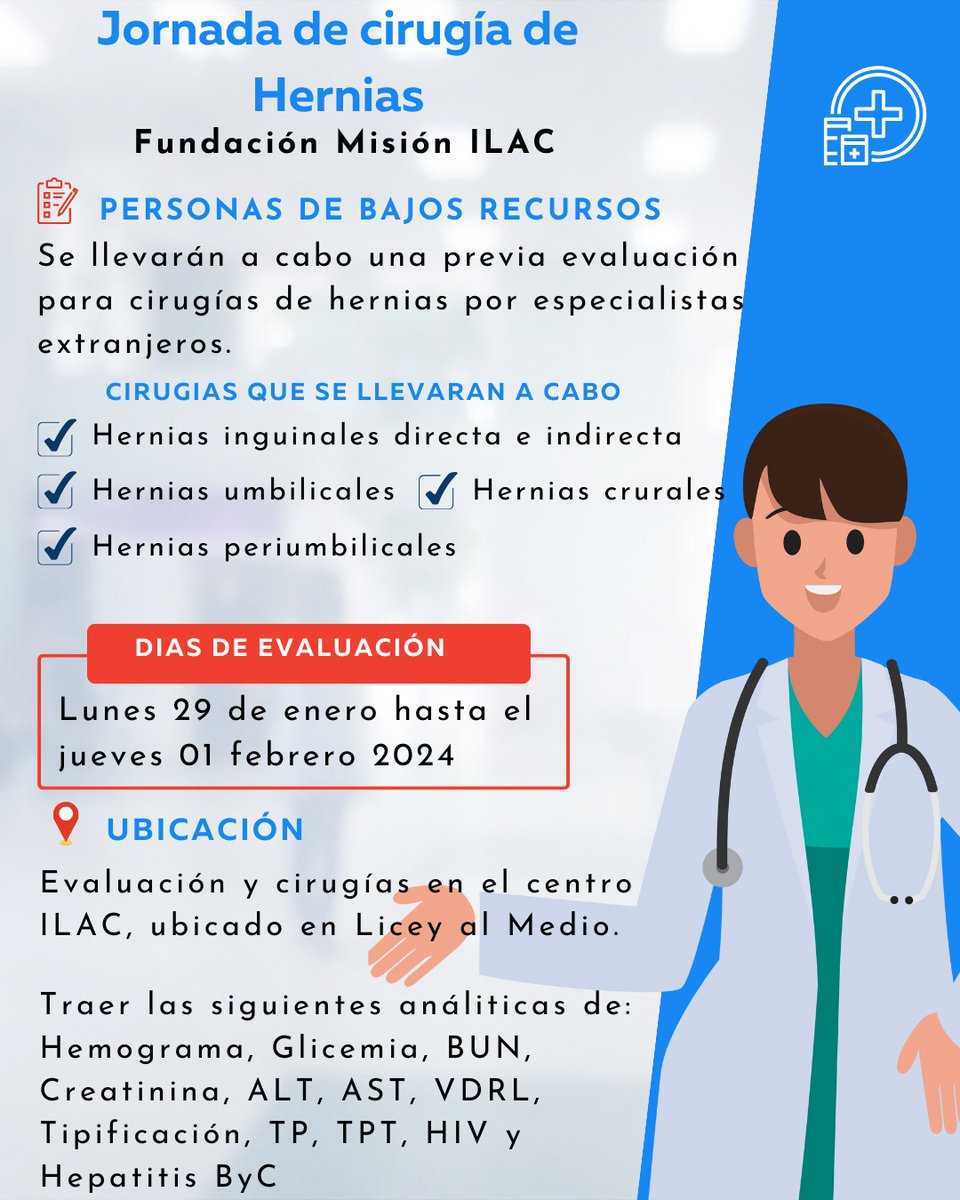 Jornada de cirugía de Hernias

Fundación Misión ILAC

PERSONAS DE BAJOS RECURSOS

Se llevarán a cabo una previa evaluación para cirugías de hernias por especialistas extranjeros.

CIRUGIAS QUE SE LLEVARAN A CABO

Hernias inguinales directa e indirecta

Hernias umbilicales

Hernias crurales

Hernias periumbilicales

DIAS DE EVALUACIÓN

Lunes 29 de enero hasta el jueves 01 febrero 2024

UBICACIÓN

Evaluación y cirugías en el centro ILAC, ubicado en Licey al Medio.

Traer las siguientes análiticas de: Hemograma, Glicemia, BUN, Creatinina, ALT, AST, VDRL, Tipificación, TP, TPT, HIV y Hepatitis ByC